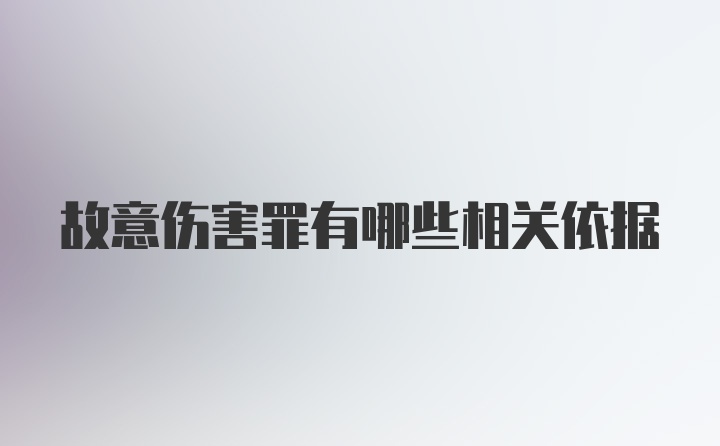 故意伤害罪有哪些相关依据